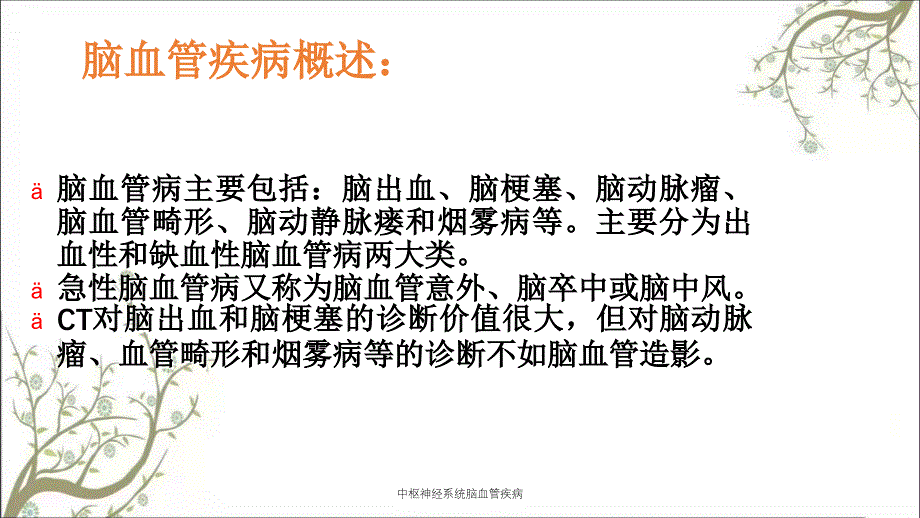 脑血管疾病概述：

ä 脑血管病主要包括：脑出血、脑梗塞、脑动脉瘤、脑血管畸形、脑动静脉瘘和烟雾病等。主要分为出血性和缺血性脑血管病两大类。

ä 急性脑血管病又称为脑血管意外、脑卒中或脑中风。

ä CT对脑出血和脑梗塞的诊断价值很大，但对脑动脉瘤、血管畸形和烟雾病等的诊断不如脑血管造影。

中枢神经系统脑血管疾病